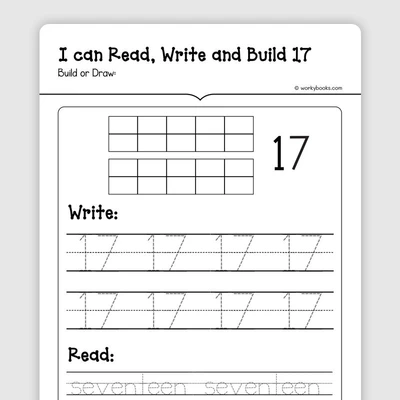 I can Read, Write and Build 17

Build or Draw:

© workybooks.com

17

Write:

17 17 17 17

17 17 17 17

Read:

seventeen seventeen